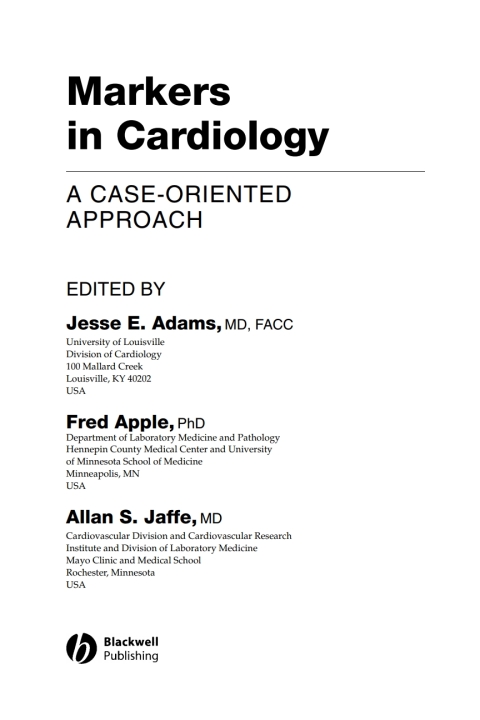 Markers in Cardiology

A CASE-ORIENTED APPROACH

EDITED BY

Jesse E. Adams, MD, FACC
University of Louisville
Division of Cardiology
100 Mallard Creek
Louisville, KY 40202
USA

Fred Apple, PhD
Department of Laboratory Medicine and Pathology
Hennepin County Medical Center and University of Minnesota School of Medicine
Minneapolis, MN
USA

Allan S. Jaffe, MD
Cardiovascular Division and Cardiovascular Research Institute and Division of Laboratory Medicine
Mayo Clinic and Medical School
Rochester, Minnesota
USA

Blackwell
Publishing